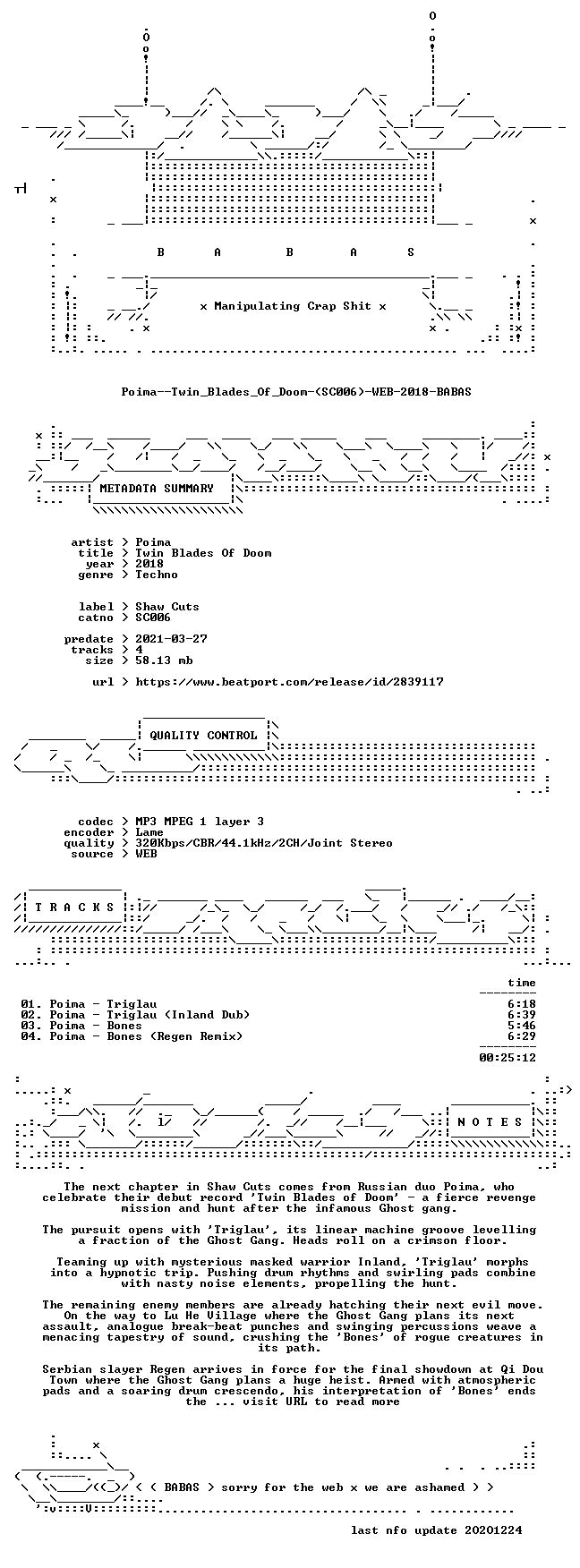 B A B A S

x Manipulating Crap Shit x

Poima--Twin_Blades_Of_Doom-(SC006)-WEB-2018-BABAS

METADATA SUMMARY

artist > Poima
title > Twin Blades Of Doom
year > 2018
genre > Techno

label > Shaw Cuts
catno > SC006

predate > 2021-03-27
tracks > 4
size > 58.13 mb

url > https://www.beatport.com/release/id/2839117

QUALITY CONTROL

codec > MP3 MPEG 1 layer 3
encoder > Lame
quality > 320Kbps/CBR/44.1kHz/2CH/Joint Stereo
source > WEB

T R A C K S

time

01. Poima - Triglau 6:18
02. Poima - Triglau (Inland Dub) 6:39
03. Poima - Bones 5:46
04. Poima - Bones (Regen Remix) 6:29

00:25:12

N O T E S

The next chapter in Shaw Cuts comes from Russian duo Poima, who celebrate their debut record 'Twin Blades of Doom' - a fierce revenge mission and hunt after the infamous Ghost gang.

The pursuit opens with 'Triglau', its linear machine groove levelling a fraction of the Ghost Gang. Heads roll on a crimson floor.

Teaming up with mysterious masked warrior Inland, 'Triglau' morphs into a hypnotic trip. Pushing drum rhythms and swirling pads combine with nasty noise elements, propelling the hunt.

The remaining enemy members are already hatching their next evil move. On the way to Lu He Village where the Ghost Gang plans its next assault, analogue break-beat punches and swinging percussions weave a menacing tapestry of sound, crushing the 'Bones' of rogue creatures in its path.

Serbian slayer Regen arrives in force for the final showdown at Qi Dou Town where the Ghost Gang plans a huge heist. Armed with atmospheric pads and a soaring drum crescendo, his interpretation of 'Bones' ends the ... visit URL to read more

< ( BABAS > sorry for the web x we are ashamed > >

last nfo update 20201224